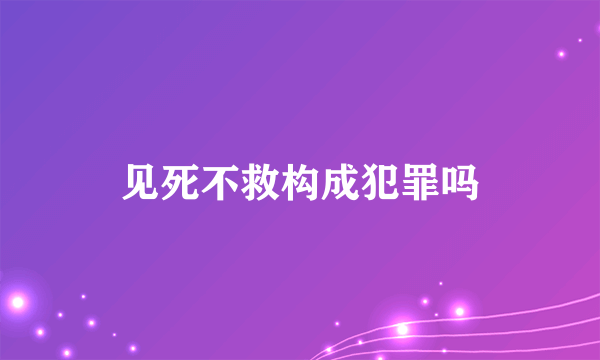 见死不救构成犯罪吗